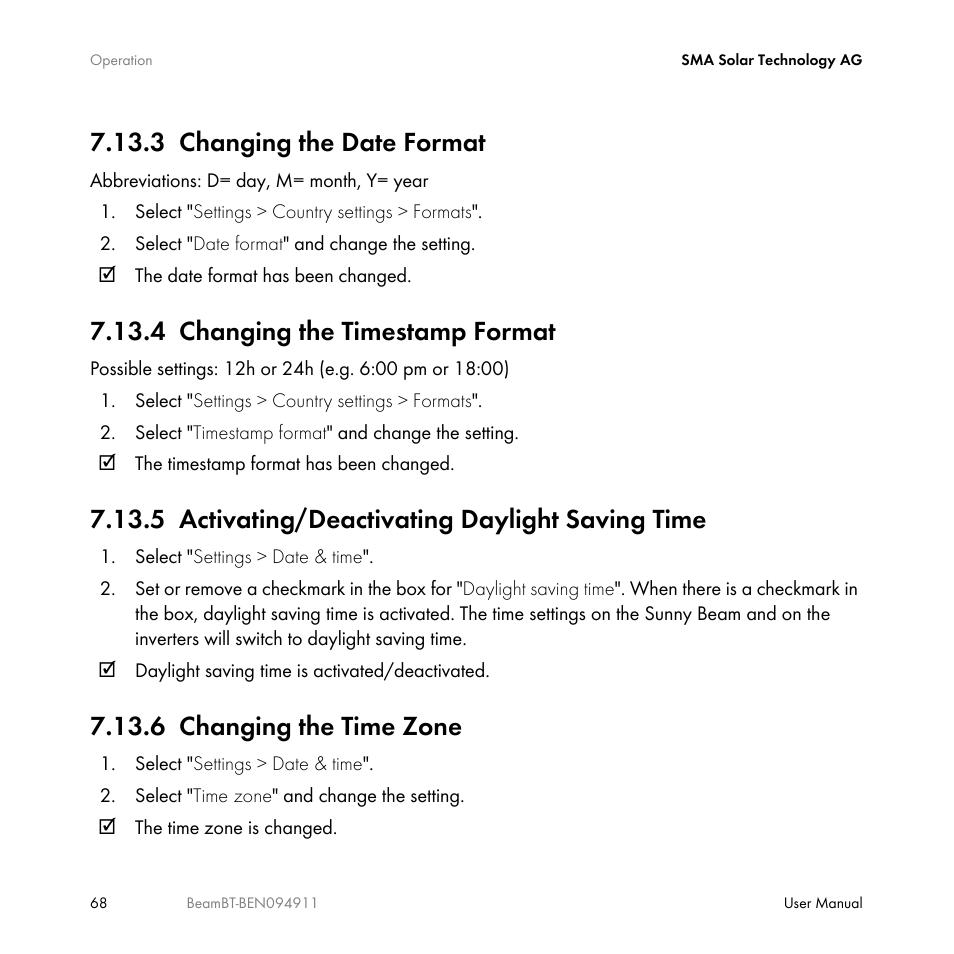 Operation

SMA Solar Technology AG

7.13.3 Changing the Date Format

Abbreviations: D= day, M= month, Y= year

1. Select "Settings > Country settings > Formats".
2. Select "Date format" and change the setting.
☑ The date format has been changed.

7.13.4 Changing the Timestamp Format

Possible settings: 12h or 24h (e.g. 6:00 pm or 18:00)

1. Select "Settings > Country settings > Formats".
2. Select "Timestamp format" and change the setting.
☑ The timestamp format has been changed.

7.13.5 Activating/Deactivating Daylight Saving Time

1. Select "Settings > Date & time".
2. Set or remove a checkmark in the box for "Daylight saving time". When there is a checkmark in the box, daylight saving time is activated. The time settings on the Sunny Beam and on the inverters will switch to daylight saving time.
☑ Daylight saving time is activated/deactivated.

7.13.6 Changing the Time Zone

1. Select "Settings > Date & time".
2. Select "Time zone" and change the setting.
☑ The time zone is changed.

68 BeamBT-BEN094911 User Manual